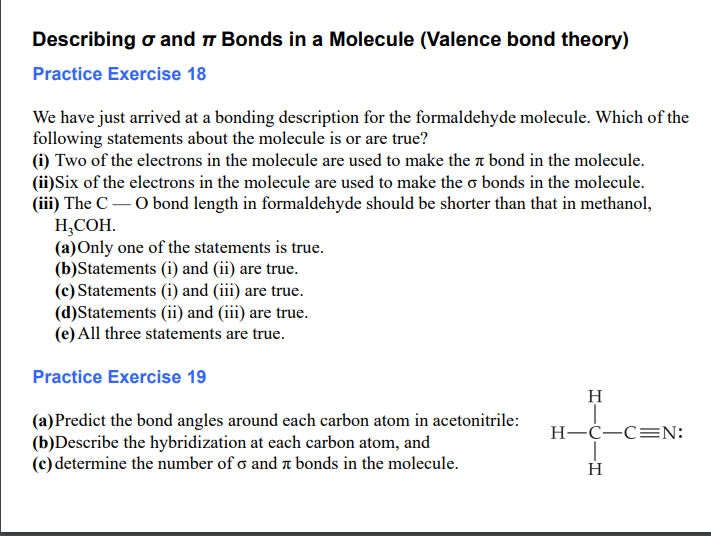 Describing $\sigma$ and $\pi$ Bonds in a Molecule (Valence bond theory)

Practice Exercise 18

We have just arrived at a bonding description for the formaldehyde molecule. Which of the following statements about the molecule is or are true?
(i) Two of the electrons in the molecule are used to make the $\pi$ bond in the molecule.
(ii)Six of the electrons in the molecule are used to make the $\sigma$ bonds in the molecule.
(iii) The C — O bond length in formaldehyde should be shorter than that in methanol, $H_3COH$.
(a)Only one of the statements is true.
(b)Statements (i) and (ii) are true.
(c)Statements (i) and (iii) are true.
(d)Statements (ii) and (iii) are true.
(e)All three statements are true.

Practice Exercise 19

(a)Predict the bond angles around each carbon atom in acetonitrile:
(b)Describe the hybridization at each carbon atom, and
(c)determine the number of $\sigma$ and $\pi$ bonds in the molecule.

H
H—C—C≡N:
H